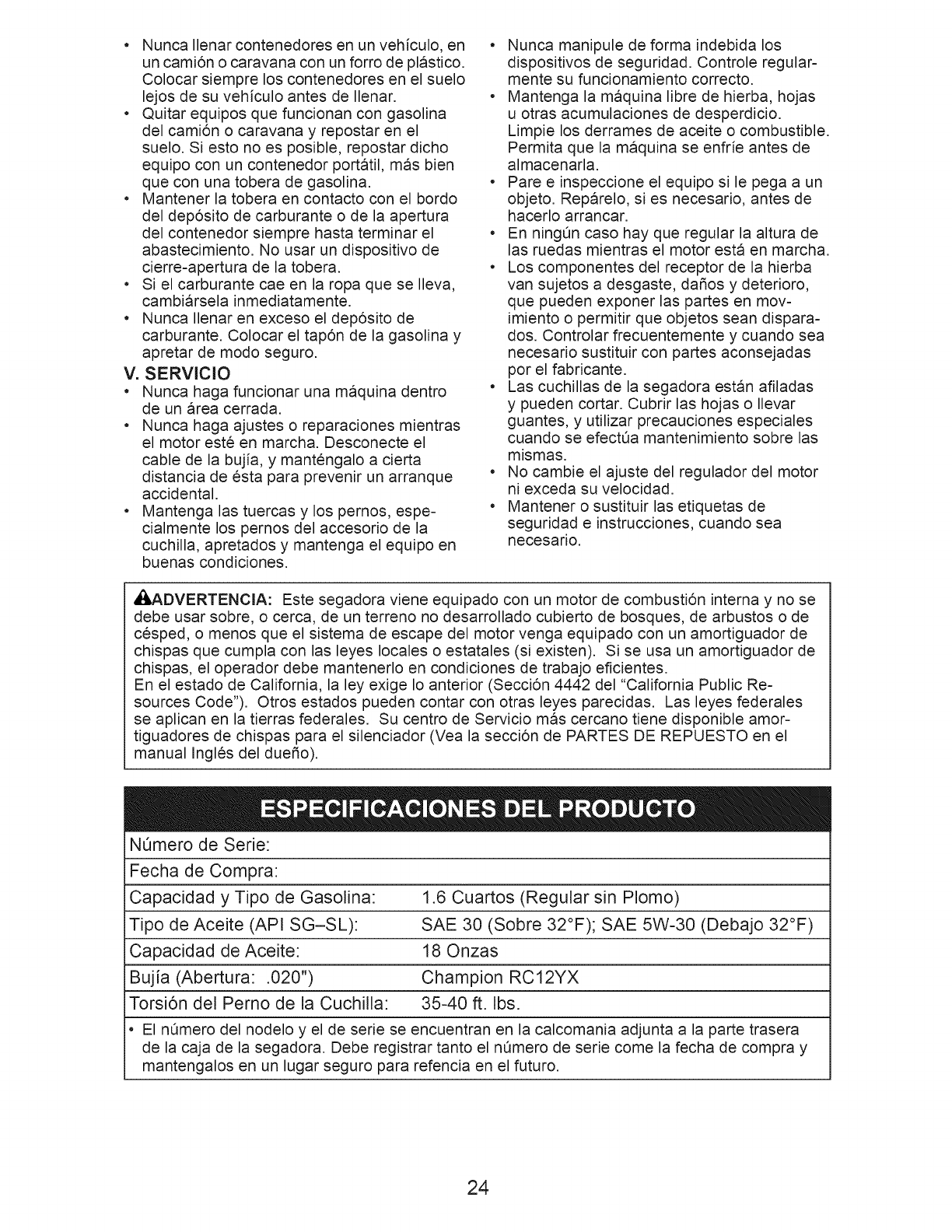 • Nunca llenar contenedores en un vehículo, en un camión o caravana con un forro de plástico. Colocar siempre los contenedores en el suelo lejos de su vehículo antes de llenar.
• Quitar equipos que funcionan con gasolina del camión o caravana y repostar en el suelo. Si esto no es posible, repostar dicho equipo con un contenedor portátil, más bien que con una tobera de gasolina.
• Mantener la tobera en contacto con el bordo del depósito de carburante o de la apertura del contenedor siempre hasta terminar el abastecimiento. No usar un dispositivo de cierre-apertura de la tobera.
• Si el carburante cae en la ropa que se lleva, cambiársela inmediatamente.
• Nunca llenar en exceso el depósito de carburante. Colocar el tapón de la gasolina y apretar de modo seguro.

V. SERVICIO
• Nunca haga funcionar una máquina dentro de un área cerrada.
• Nunca haga ajustes o reparaciones mientras el motor esté en marcha. Desconecte el cable de la bujía, y manténgalo a cierta distancia de ésta para prevenir un arranque accidental.
• Mantenga las tuercas y los pernos, especialmente los pernos del accesorio de la cuchilla, apretados y mantenga el equipo en buenas condiciones.
• Nunca manipule de forma indebida los dispositivos de seguridad. Controle regularmente su funcionamiento correcto.
• Mantenga la máquina libre de hierba, hojas u otras acumulaciones de desperdicio. Limpie los derrames de aceite o combustible. Permita que la máquina se enfríe antes de almacenarla.
• Pare e inspeccione el equipo si le pega a un objeto. Repárelo, si es necesario, antes de hacerlo arrancar.
• En ningún caso hay que regular la altura de las ruedas mientras el motor está en marcha.
• Los componentes del receptor de la hierba van sujetos a desgaste, daños y deterioro, que pueden exponer las partes en movimiento o permitir que objetos sean disparados. Controlar frecuentemente y cuando sea necesario sustituir con partes aconsejadas por el fabricante.
• Las cuchillas de la segadora están afiladas y pueden cortar. Cubrir las hojas o llevar guantes, y utilizar precauciones especiales cuando se efectúa mantenimiento sobre las mismas.
• No cambie el ajuste del regulador del motor ni exceda su velocidad.
• Mantener o sustituir las etiquetas de seguridad e instrucciones, cuando sea necesario.

ADVERTENCIA: Este segadora viene equipado con un motor de combustión interna y no se debe usar sobre, o cerca, de un terreno no desarrollado cubierto de bosques, de arbustos o de césped, o menos que el sistema de escape del motor venga equipado con un amortiguador de chispas que cumpla con las leyes locales o estatales (si existen). Si se usa un amortiguador de chispas, el operador debe mantenerlo en condiciones de trabajo eficientes.
En el estado de California, la ley exige lo anterior (Sección 4442 del "California Public Resources Code"). Otros estados pueden contar con otras leyes parecidas. Las leyes federales se aplican en la tierras federales. Su centro de Servicio más cercano tiene disponible amortiguadores de chispas para el silenciador (Vea la sección de PARTES DE REPUESTO en el manual Inglés del dueño).

ESPECIFICACIONES DEL PRODUCTO

| Número de Serie: | |
|---|---|
| Fecha de Compra: | |
| Capacidad y Tipo de Gasolina: | 1.6 Cuartos (Regular sin Plomo) |
| Tipo de Aceite (API SG–SL): | SAE 30 (Sobre 32°F); SAE 5W-30 (Debajo 32°F) |
| Capacidad de Aceite: | 18 Onzas |
| Bujía (Abertura: .020") | Champion RC12YX |
| Torsión del Perno de la Cuchilla: | 35-40 ft. lbs. |

• El número del nodelo y el de serie se encuentran en la calcomania adjunta a la parte trasera de la caja de la segadora. Debe registrar tanto el número de serie come la fecha de compra y mantengalos en un lugar seguro para refencia en el futuro.

24